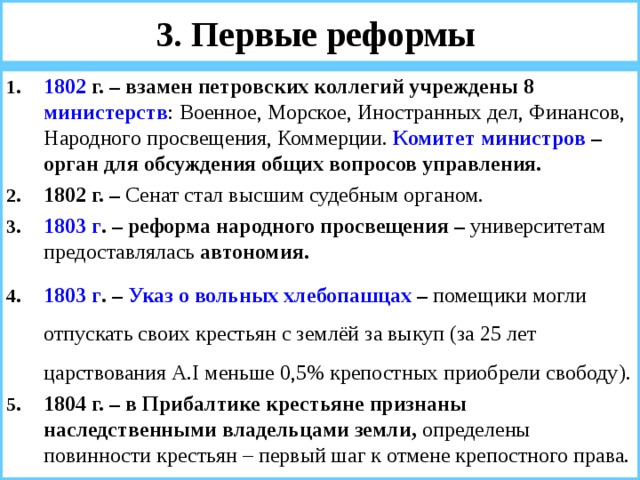 3. Первые реформы

1. 1802 г. – взамен петровских коллегий учреждены 8 министерств: Военное, Морское, Иностранных дел, Финансов, Народного просвещения, Коммерции. Комитет министров – орган для обсуждения общих вопросов управления.

2. 1802 г. – Сенат стал высшим судебным органом.

3. 1803 г. – реформа народного просвещения – университетам предоставлялась автономия.

4. 1803 г. – Указ о вольных хлебопашцах – помещики могли отпускать своих крестьян с землёй за выкуп (за 25 лет царствования А.I меньше 0,5% крепостных приобрели свободу).

5. 1804 г. – в Прибалтике крестьяне признаны наследственными владельцами земли, определены повинности крестьян – первый шаг к отмене крепостного права.